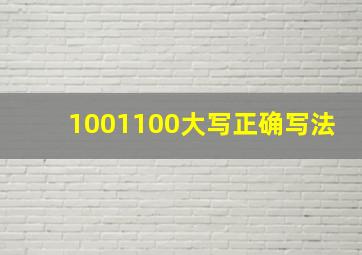 1001100大写正确写法